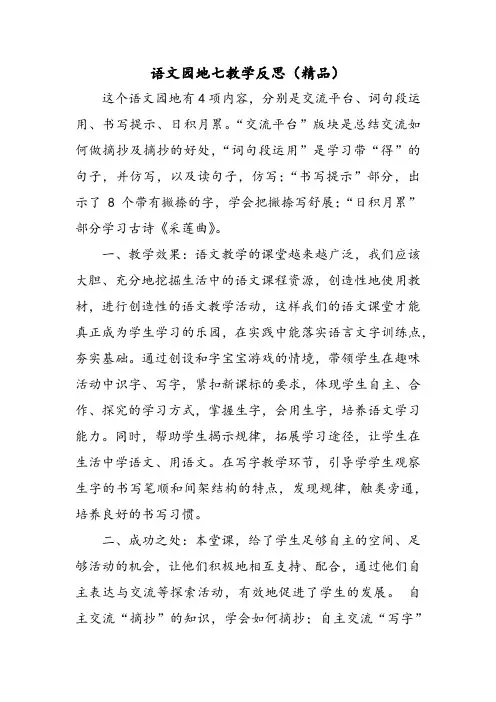 语文园地七教学反思（精品）

这个语文园地有4项内容，分别是交流平台、词句段运用、书写提示、日积月累。“交流平台”版块是总结交流如何做摘抄及摘抄的好处，“词句段运用”是学习带“得”的句子，并仿写，以及读句子，仿写；“书写提示”部分，出示了 8 个带有撇捺的字，学会把撇捺写舒展；“日积月累”部分学习古诗《采莲曲》。

一、教学效果：语文教学的课堂越来越广泛，我们应该大胆、充分地挖掘生活中的语文课程资源，创造性地使用教材，进行创造性的语文教学活动，这样我们的语文课堂才能真正成为学生学习的乐园，在实践中能落实语言文字训练点，夯实基础。通过创设和字宝宝游戏的情境，带领学生在趣味活动中识字、写字，紧扣新课标的要求，体现学生自主、合作、探究的学习方式，掌握生字，会用生字，培养语文学习能力。同时，帮助学生揭示规律，拓展学习途径，让学生在生活中学语文、用语文。在写字教学环节，引导学学生观察生字的书写笔顺和间架结构的特点，发现规律，触类旁通，培养良好的书写习惯。

二、成功之处：本堂课，给了学生足够自主的空间、足够活动的机会，让他们积极地相互支持、配合，通过他们自主表达与交流等探索活动，有效地促进了学生的发展。 自主交流“摘抄”的知识，学会如何摘抄；自主交流“写字”